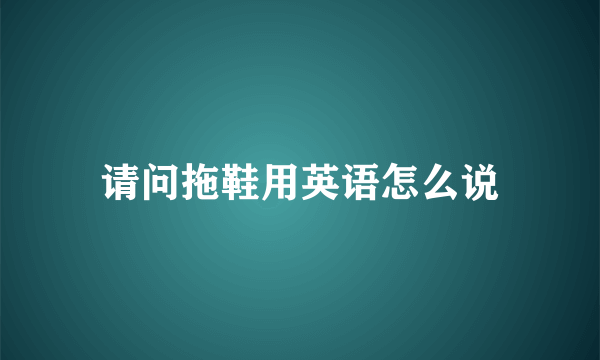 请问拖鞋用英语怎么说